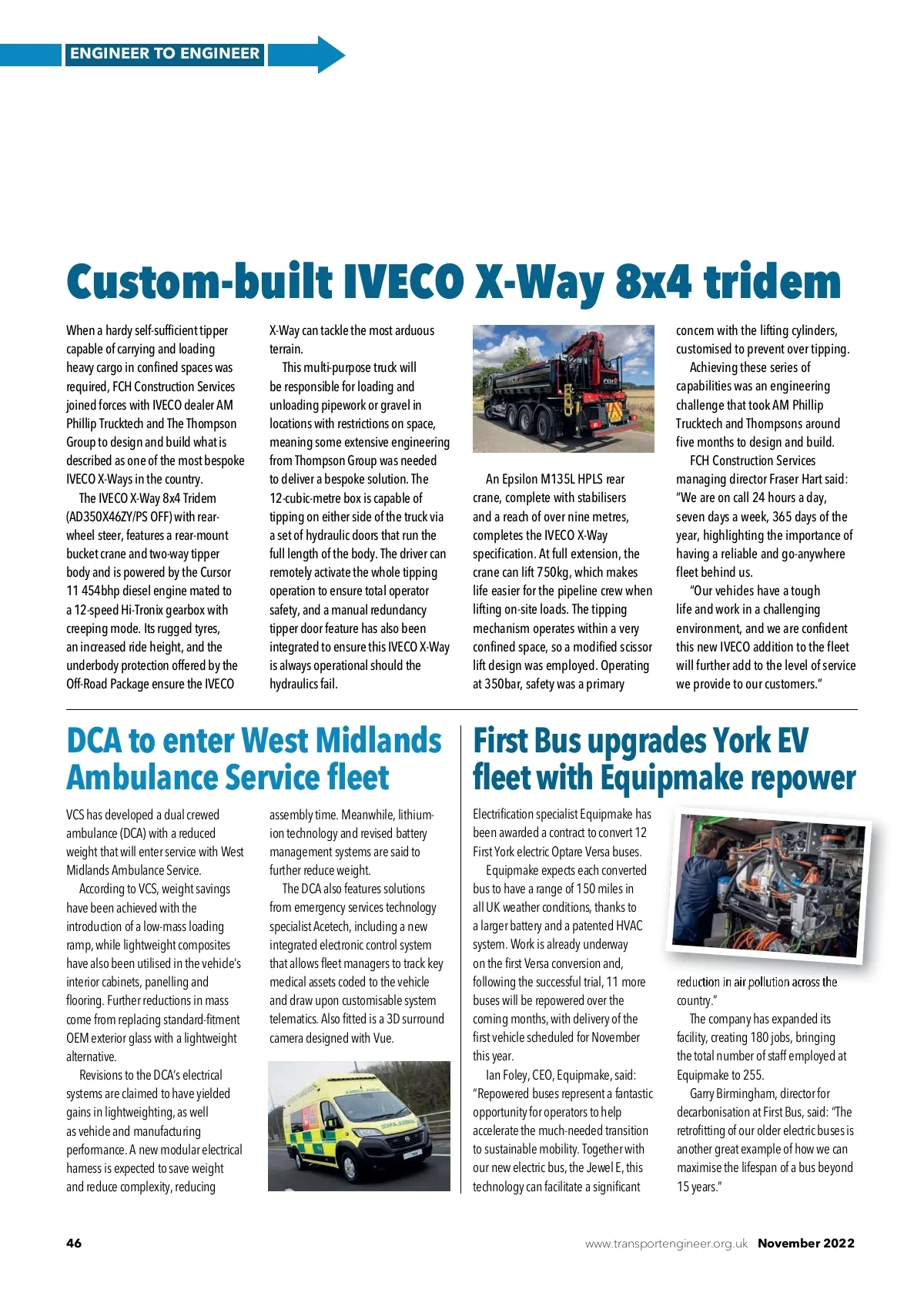 ENGINEER TO ENGINEER

Custom-built IVECO X-Way 8x4 tridem

When a hardy self-sufficient tipper capable of carrying and loading heavy cargo in confined spaces was required, FCH Construction Services joined forces with IVECO dealer AM Phillip Trucktech and The Thompson Group to design and build what is described as one of the most bespoke IVECO X-Ways in the country.

The IVECO X-Way 8x4 Tridem (AD350X46ZY/PS OFF) with rear-wheel steer, features a rear-mount bucket crane and two-way tipper body and is powered by the Cursor 11 454bhp diesel engine mated to a 12-speed Hi-Tronix gearbox with creeping mode. Its rugged tyres, an increased ride height, and the underbody protection offered by the Off-Road Package ensure the IVECO X-Way can tackle the most arduous terrain.

This multi-purpose truck will be responsible for loading and unloading pipework or gravel in locations with restrictions on space, meaning some extensive engineering from Thompson Group was needed to deliver a bespoke solution. The 12-cubic-metre box is capable of tipping on either side of the truck via a set of hydraulic doors that run the full length of the body. The driver can remotely activate the whole tipping operation to ensure total operator safety, and a manual redundancy tipper door feature has also been integrated to ensure this IVECO X-Way is always operational should the hydraulics fail.

An Epsilon M135L HPLS rear crane, complete with stabilisers and a reach of over nine metres, completes the IVECO X-Way specification. At full extension, the crane can lift 750kg, which makes life easier for the pipeline crew when lifting on-site loads. The tipping mechanism operates within a very confined space, so a modified scissor lift design was employed. Operating at 350bar, safety was a primary concern with the lifting cylinders, customised to prevent over tipping.

Achieving these series of capabilities was an engineering challenge that took AM Phillip Trucktech and Thompsons around five months to design and build.

FCH Construction Services managing director Fraser Hart said: "We are on call 24 hours a day, seven days a week, 365 days of the year, highlighting the importance of having a reliable and go-anywhere fleet behind us.

"Our vehicles have a tough life and work in a challenging environment, and we are confident this new IVECO addition to the fleet will further add to the level of service we provide to our customers."

DCA to enter West Midlands Ambulance Service fleet

VCS has developed a dual crewed ambulance (DCA) with a reduced weight that will enter service with West Midlands Ambulance Service.

According to VCS, weight savings have been achieved with the introduction of a low-mass loading ramp, while lightweight composites have also been utilised in the vehicle's interior cabinets, panelling and flooring. Further reductions in mass come from replacing standard-fitment OEM exterior glass with a lightweight alternative.

Revisions to the DCA's electrical systems are claimed to have yielded gains in lightweighting, as well as vehicle and manufacturing performance. A new modular electrical harness is expected to save weight and reduce complexity, reducing assembly time. Meanwhile, lithium-ion technology and revised battery management systems are said to further reduce weight.

The DCA also features solutions from emergency services technology specialist Acetech, including a new integrated electronic control system that allows fleet managers to track key medical assets coded to the vehicle and draw upon customisable system telematics. Also fitted is a 3D surround camera designed with Vue.

First Bus upgrades York EV fleet with Equipmake repower

Electrification specialist Equipmake has been awarded a contract to convert 12 First York electric Optare Versa buses.

Equipmake expects each converted bus to have a range of 150 miles in all UK weather conditions, thanks to a larger battery and a patented HVAC system. Work is already underway on the first Versa conversion and, following the successful trial, 11 more buses will be repowered over the coming months, with delivery of the first vehicle scheduled for November this year.

Ian Foley, CEO, Equipmake, said: "Repowered buses represent a fantastic opportunity for operators to help accelerate the much-needed transition to sustainable mobility. Together with our new electric bus, the Jewel E, this technology can facilitate a significant reduction in air pollution across the country."

The company has expanded its facility, creating 180 jobs, bringing the total number of staff employed at Equipmake to 255.

Garry Birmingham, director for decarbonisation at First Bus, said: "The retrofitting of our older electric buses is another great example of how we can maximise the lifespan of a bus beyond 15 years."

46

www.transportengineer.org.uk November 2022